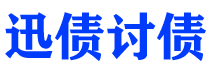 迅债讨债